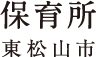 保育所

東松山市